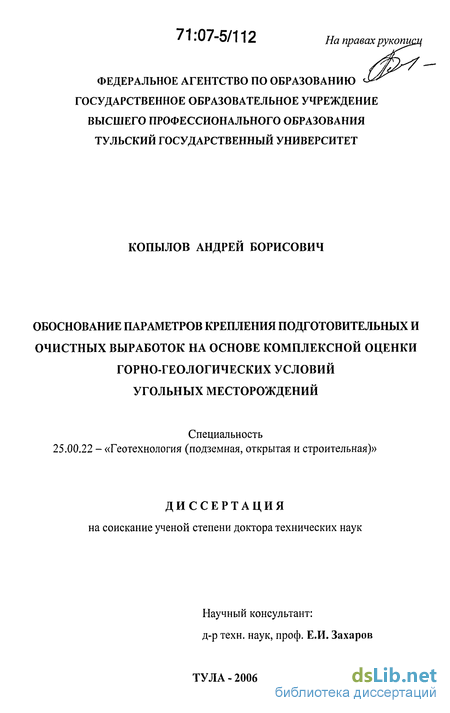 71:07-5/112

На правах рукописи

ФЕДЕРАЛЬНОЕ АГЕНТСТВО ПО ОБРАЗОВАНИЮ
ГОСУДАРСТВЕННОЕ ОБРАЗОВАТЕЛЬНОЕ УЧРЕЖДЕНИЕ
ВЫСШЕГО ПРОФЕССИОНАЛЬНОГО ОБРАЗОВАНИЯ
ТУЛЬСКИЙ ГОСУДАРСТВЕННЫЙ УНИВЕРСИТЕТ

КОПЫЛОВ АНДРЕЙ БОРИСОВИЧ

ОБОСНОВАНИЕ ПАРАМЕТРОВ КРЕПЛЕНИЯ ПОДГОТОВИТЕЛЬНЫХ И ОЧИСТНЫХ ВЫРАБОТОК НА ОСНОВЕ КОМПЛЕКСНОЙ ОЦЕНКИ ГОРНО-ГЕОЛОГИЧЕСКИХ УСЛОВИЙ УГОЛЬНЫХ МЕСТОРОЖДЕНИЙ

Специальность
25.00.22 – «Геотехнология (подземная, открытая и строительная)»

ДИССЕРТАЦИЯ
на соискание ученой степени доктора технических наук

Научный консультант:
д-р техн. наук, проф. Е.И. Захаров

ТУЛА - 2006

dsLib.net
библиотека диссертаций